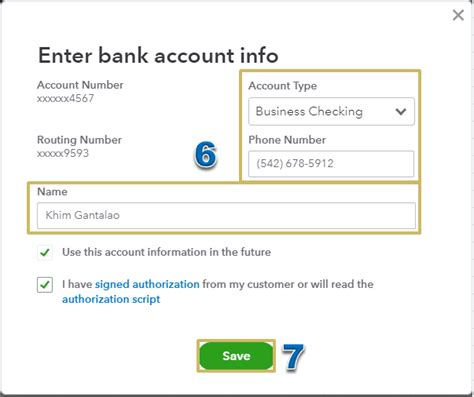 ×

Enter bank account info

Account Number
xxxxxx4567

Routing Number
xxxxx9593

Account Type
Business Checking

Phone Number
(542) 678-5912

6

Name
Khim Gantalao

Use this account information in the future

I have signed authorization from my customer or will read the authorization script

Save

7